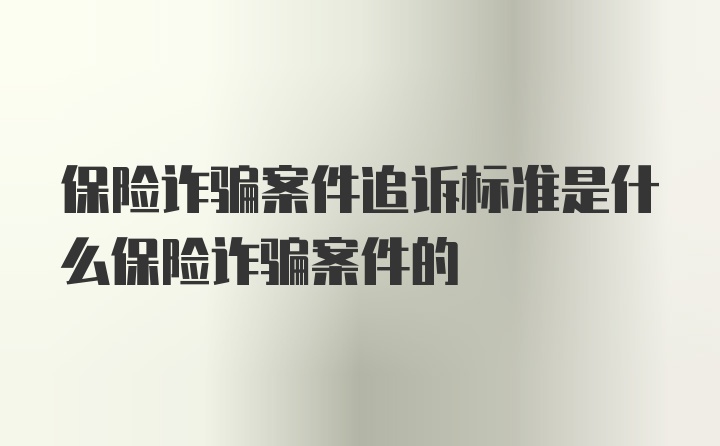 保险诈骗案件追诉标准是什么保险诈骗案件的